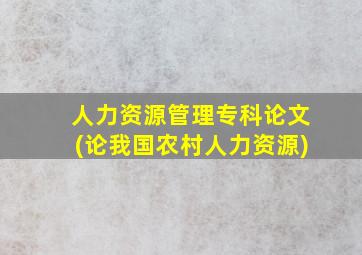 人力资源管理专科论文
(论我国农村人力资源)